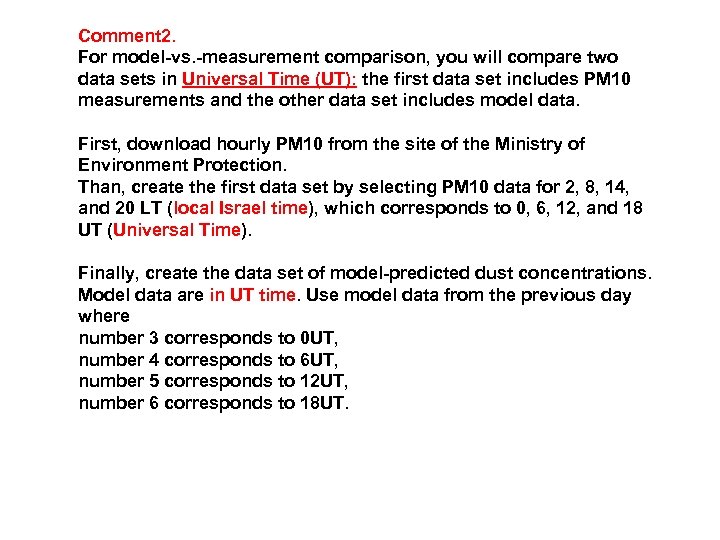 Comment2.
For model-vs.-measurement comparison, you will compare two data sets in Universal Time (UT): the first data set includes PM10 measurements and the other data set includes model data.

First, download hourly PM10 from the site of the Ministry of Environment Protection.
Than, create the first data set by selecting PM10 data for 2, 8, 14, and 20 LT (local Israel time), which corresponds to 0, 6, 12, and 18 UT (Universal Time).

Finally, create the data set of model-predicted dust concentrations. Model data are in UT time. Use model data from the previous day where
number 3 corresponds to 0UT,
number 4 corresponds to 6UT,
number 5 corresponds to 12UT,
number 6 corresponds to 18UT.